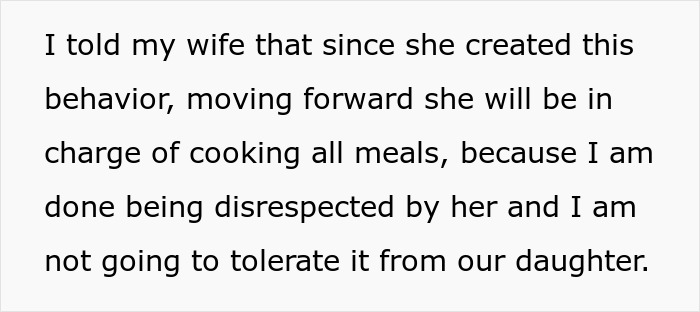 I told my wife that since she created this behavior, moving forward she will be in charge of cooking all meals, because I am done being disrespected by her and I am not going to tolerate it from our daughter.